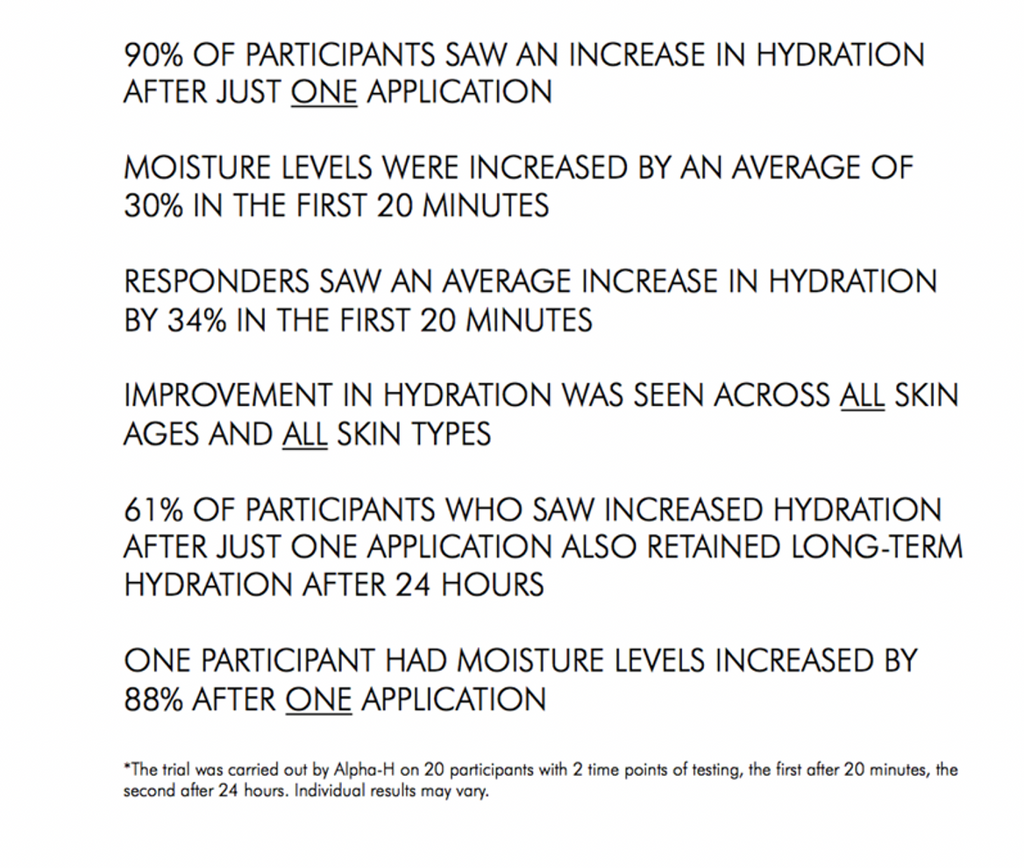 90% OF PARTICIPANTS SAW AN INCREASE IN HYDRATION AFTER JUST ONE APPLICATION

MOISTURE LEVELS WERE INCREASED BY AN AVERAGE OF 30% IN THE FIRST 20 MINUTES

RESPONDERS SAW AN AVERAGE INCREASE IN HYDRATION BY 34% IN THE FIRST 20 MINUTES

IMPROVEMENT IN HYDRATION WAS SEEN ACROSS ALL SKIN AGES AND ALL SKIN TYPES

61% OF PARTICIPANTS WHO SAW INCREASED HYDRATION AFTER JUST ONE APPLICATION ALSO RETAINED LONG-TERM HYDRATION AFTER 24 HOURS

ONE PARTICIPANT HAD MOISTURE LEVELS INCREASED BY 88% AFTER ONE APPLICATION

*The trial was carried out by Alpha-H on 20 participants with 2 time points of testing, the first after 20 minutes, the second after 24 hours. Individual results may vary.